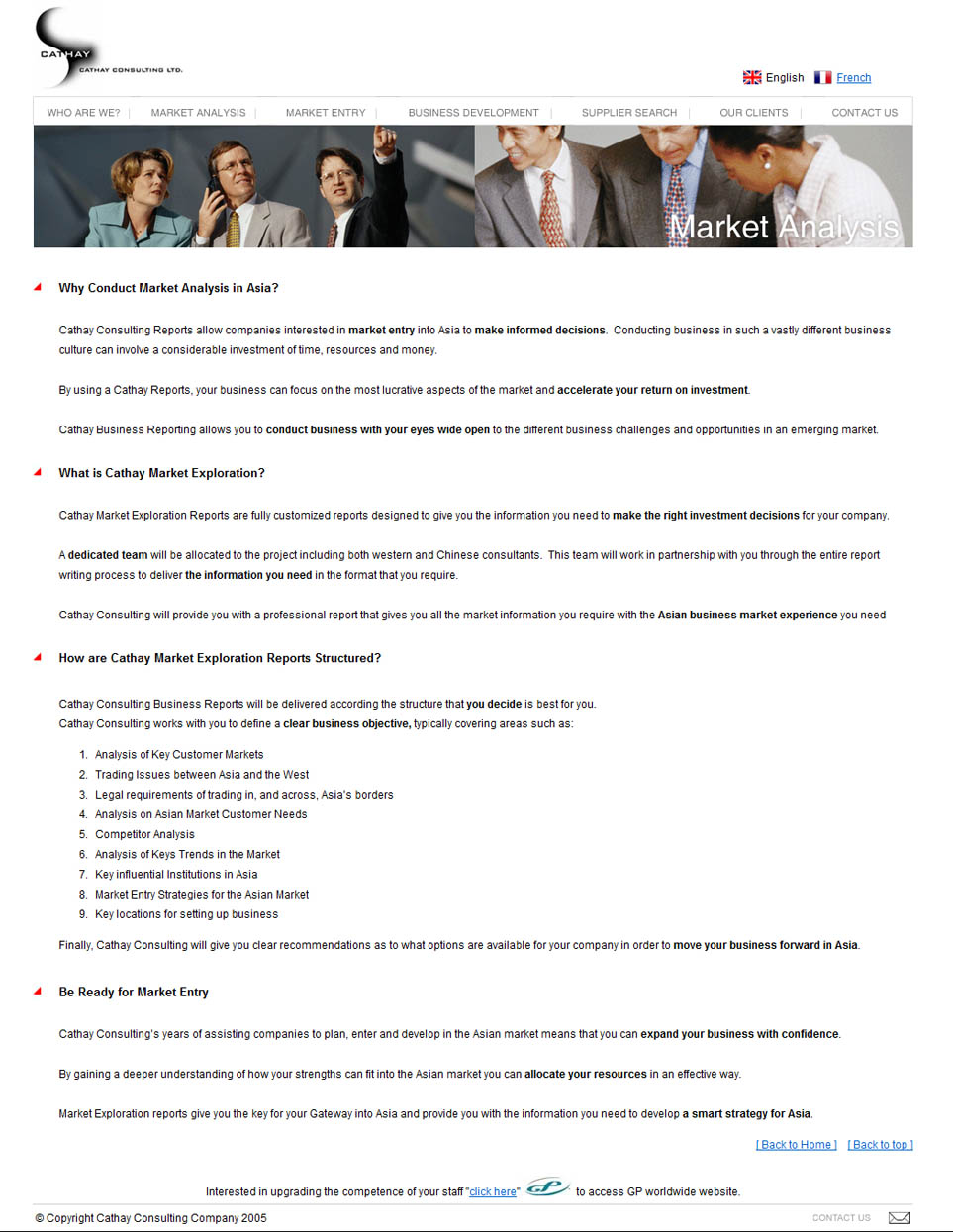 CATHAY
CATHAY CONSULTING LTD.

English French

WHO ARE WE? | MARKET ANALYSIS | MARKET ENTRY | BUSINESS DEVELOPMENT | SUPPLIER SEARCH | OUR CLIENTS | CONTACT US

Market Analysis

Why Conduct Market Analysis in Asia?

Cathay Consulting Reports allow companies interested in market entry into Asia to make informed decisions. Conducting business in such a vastly different business culture can involve a considerable investment of time, resources and money.

By using a Cathay Reports, your business can focus on the most lucrative aspects of the market and accelerate your return on investment.

Cathay Business Reporting allows you to conduct business with your eyes wide open to the different business challenges and opportunities in an emerging market.

What is Cathay Market Exploration?

Cathay Market Exploration Reports are fully customized reports designed to give you the information you need to make the right investment decisions for your company.

A dedicated team will be allocated to the project including both western and Chinese consultants. This team will work in partnership with you through the entire report writing process to deliver the information you need in the format that you require.

Cathay Consulting will provide you with a professional report that gives you all the market information you require with the Asian business market experience you need

How are Cathay Market Exploration Reports Structured?

Cathay Consulting Business Reports will be delivered according the structure that you decide is best for you.
Cathay Consulting works with you to define a clear business objective, typically covering areas such as:

1. Analysis of Key Customer Markets
2. Trading Issues between Asia and the West
3. Legal requirements of trading in, and across, Asia's borders
4. Analysis on Asian Market Customer Needs
5. Competitor Analysis
6. Analysis of Keys Trends in the Market
7. Key influential Institutions in Asia
8. Market Entry Strategies for the Asian Market
9. Key locations for setting up business

Finally, Cathay Consulting will give you clear recommendations as to what options are available for your company in order to move your business forward in Asia.

Be Ready for Market Entry

Cathay Consulting's years of assisting companies to plan, enter and develop in the Asian market means that you can expand your business with confidence.

By gaining a deeper understanding of how your strengths can fit into the Asian market you can allocate your resources in an effective way.

Market Exploration reports give you the key for your Gateway into Asia and provide you with the information you need to develop a smart strategy for Asia.

[ Back to Home ] [ Back to top ]

Interested in upgrading the competence of your staff "click here" GP to access GP worldwide website.

© Copyright Cathay Consulting Company 2005

CONTACT US